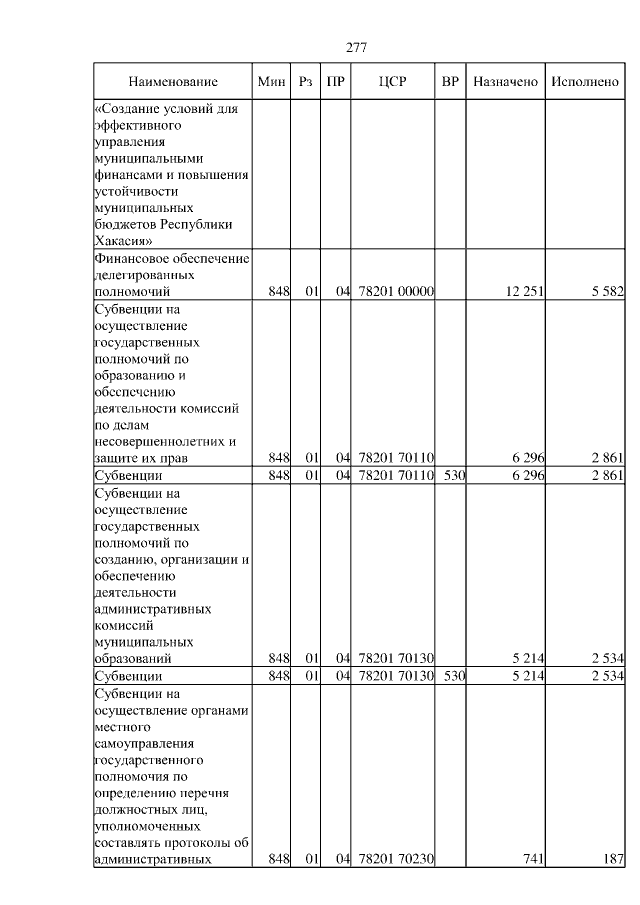 277

| Наименование | Мин | Рз | ПР | ЦСР | ВР | Назначено | Исполнено |
|---|---|---|---|---|---|---|---|
| «Создание условий для эффективного управления муниципальными финансами и повышения устойчивости муниципальных бюджетов Республики Хакасия» | | | | | | | |
| Финансовое обеспечение делегированных полномочий | 848 | 01 | 04 | 78201 00000 | | 12 251 | 5 582 |
| Субвенции на осуществление государственных полномочий по образованию и обеспечению деятельности комиссий по делам несовершеннолетних и защите их прав | 848 | 01 | 04 | 78201 70110 | | 6 296 | 2 861 |
| Субвенции | 848 | 01 | 04 | 78201 70110 | 530 | 6 296 | 2 861 |
| Субвенции на осуществление государственных полномочий по созданию, организации и обеспечению деятельности административных комиссий муниципальных образований | 848 | 01 | 04 | 78201 70130 | | 5 214 | 2 534 |
| Субвенции | 848 | 01 | 04 | 78201 70130 | 530 | 5 214 | 2 534 |
| Субвенции на осуществление органами местного самоуправления государственного полномочия по определению перечня должностных лиц, уполномоченных составлять протоколы об административных | 848 | 01 | 04 | 78201 70230 | | 741 | 187 |